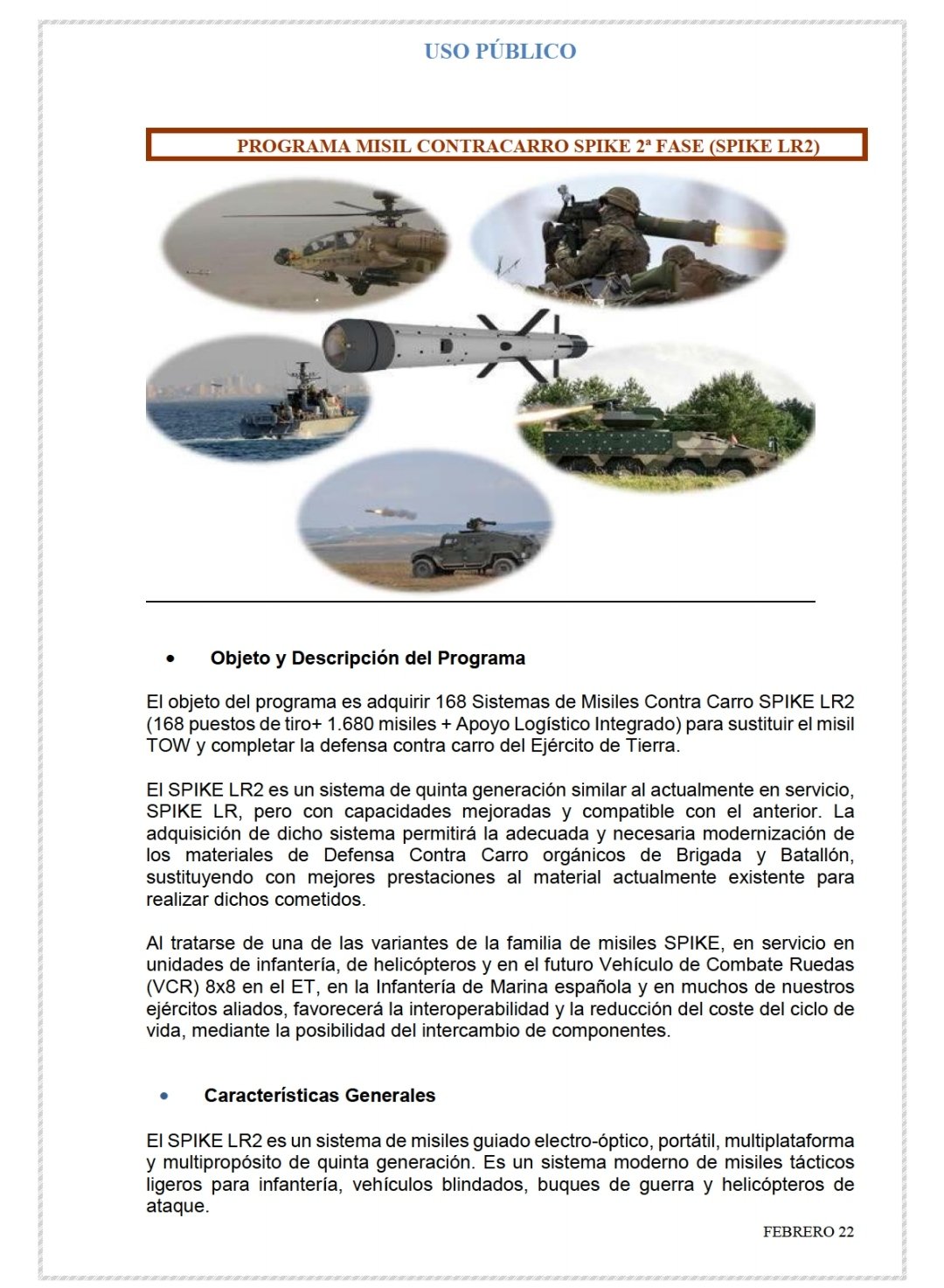 USO PÚBLICO

PROGRAMA MISIL CONTRACARRO SPIKE 2ª FASE (SPIKE LR2)

• Objeto y Descripción del Programa

El objeto del programa es adquirir 168 Sistemas de Misiles Contra Carro SPIKE LR2 (168 puestos de tiro+ 1.680 misiles + Apoyo Logístico Integrado) para sustituir el misil TOW y completar la defensa contra carro del Ejército de Tierra.

El SPIKE LR2 es un sistema de quinta generación similar al actualmente en servicio, SPIKE LR, pero con capacidades mejoradas y compatible con el anterior. La adquisición de dicho sistema permitirá la adecuada y necesaria modernización de los materiales de Defensa Contra Carro orgánicos de Brigada y Batallón, sustituyendo con mejores prestaciones al material actualmente existente para realizar dichos cometidos.

Al tratarse de una de las variantes de la familia de misiles SPIKE, en servicio en unidades de infantería, de helicópteros y en el futuro Vehículo de Combate Ruedas (VCR) 8x8 en el ET, en la Infantería de Marina española y en muchos de nuestros ejércitos aliados, favorecerá la interoperabilidad y la reducción del coste del ciclo de vida, mediante la posibilidad del intercambio de componentes.

• Características Generales

El SPIKE LR2 es un sistema de misiles guiado electro-óptico, portátil, multiplataforma y multipropósito de quinta generación. Es un sistema moderno de misiles tácticos ligeros para infantería, vehículos blindados, buques de guerra y helicópteros de ataque.

FEBRERO 22